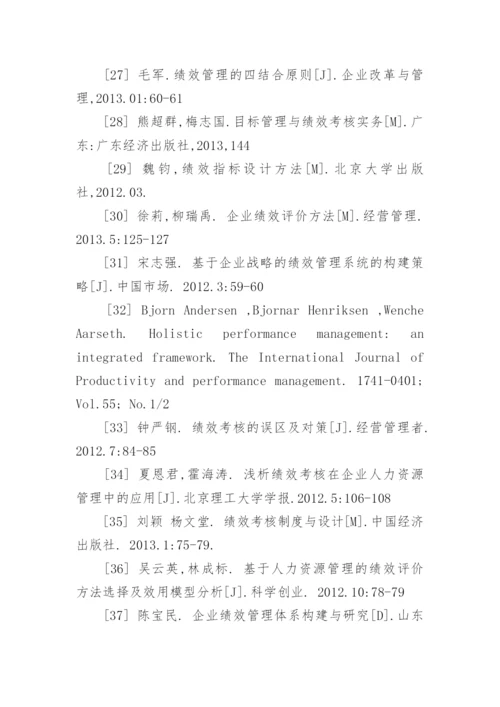 [27] 毛军.绩效管理的四结合原则[J].企业改革与管理,2013.01:60-61

[28] 熊超群,梅志国.目标管理与绩效考核实务[M].广东:广东经济出版社,2013,144

[29] 魏钧,绩效指标设计方法[M].北京大学出版社,2012.03.

[30] 徐莉,柳瑞禹. 企业绩效评价方法[M].经营管理. 2013.5:125-127

[31] 宋志强. 基于企业战略的绩效管理系统的构建策略[J].中国市场. 2012.3:59-60

[32] Bjorn Andersen ,Bjornar Henriksen ,Wenche Aarseth. Holistic performance management: an integrated framework. The International Journal of Productivity and performance management. 1741-0401; Vol.55; No.1/2

[33] 钟严钢. 绩效考核的误区及对策[J].经营管理者. 2012.7:84-85

[34] 夏恩君,霍海涛. 浅析绩效考核在企业人力资源管理中的应用[J].北京理工大学学报.2012.5:106-108

[35] 刘颖 杨文堂. 绩效考核制度与设计[M].中国经济出版社. 2013.1:75-79.

[36] 吴云英,林成标. 基于人力资源管理的绩效评价方法选择及效用模型分析[J].科学创业. 2012.10:78-79

[37] 陈宝民. 企业绩效管理体系构建与研究[D].山东